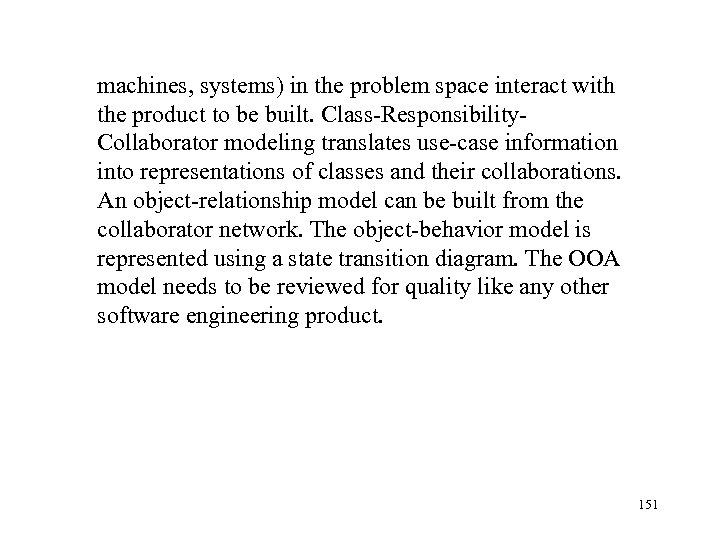 machines, systems) in the problem space interact with the product to be built. Class-Responsibility-Collaborator modeling translates use-case information into representations of classes and their collaborations. An object-relationship model can be built from the collaborator network. The object-behavior model is represented using a state transition diagram. The OOA model needs to be reviewed for quality like any other software engineering product.

151